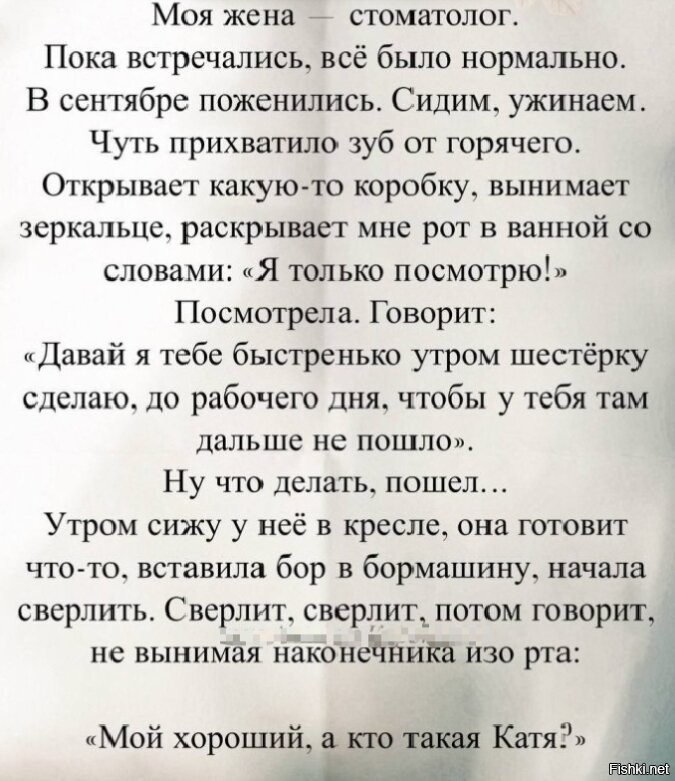 Моя жена — стоматолог.
Пока встречались, всё было нормально.
В сентябре поженились. Сидим, ужинаем.
Чуть прихватило зуб от горячего.
Открывает какую-то коробку, вынимает зеркальце, раскрывает мне рот в ванной со словами: «Я только посмотрю!»
Посмотрела. Говорит:
«Давай я тебе быстренько утром шестёрку сделаю, до рабочего дня, чтобы у тебя там дальше не пошло».
Ну что делать, пошел...
Утром сижу у неё в кресле, она готовит что-то, вставила бор в бормашину, начала сверлить. Сверлит, сверлит, потом говорит, не вынимая наконечника изо рта:

«Мой хороший, а кто такая Катя?»

Fishki.net